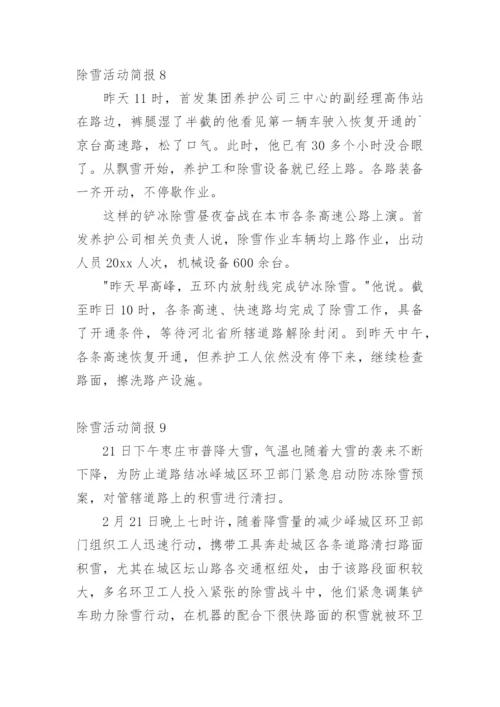 除雪活动简报 8

昨天 11 时，首发集团养护公司三中心的副经理高伟站在路边，裤腿湿了半截的他看见第一辆车驶入恢复开通的`京台高速路，松了口气。此时，他已有 30 多个小时没合眼了。从飘雪开始，养护工和除雪设备就已经上路。各路装备一齐开动，不停歇作业。

这样的铲冰除雪昼夜奋战在本市各条高速公路上演。首发养护公司相关负责人说，除雪作业车辆均上路作业，出动人员 20xx 人次，机械设备 600 余台。

"昨天早高峰，五环内放射线完成铲冰除雪。"他说。截至昨日 10 时，各条高速、快速路均完成了除雪工作，具备了开通条件，等待河北省所辖道路解除封闭。到昨天中午，各条高速恢复开通，但养护工人依然没有停下来，继续检查路面，擦洗路产设施。

除雪活动简报 9

21 日下午枣庄市普降大雪，气温也随着大雪的袭来不断下降，为防止道路结冰峄城区环卫部门紧急启动防冻除雪预案，对管辖道路上的积雪进行清扫。

2 月 21 日晚上七时许，随着降雪量的减少峄城区环卫部门组织工人迅速行动，携带工具奔赴城区各条道路清扫路面积雪，尤其在城区坛山路各交通枢纽处，由于该路段面积较大，多名环卫工人投入紧张的除雪战斗中，他们紧急调集铲车助力除雪行动，在机器的配合下很快路面的积雪就被环卫